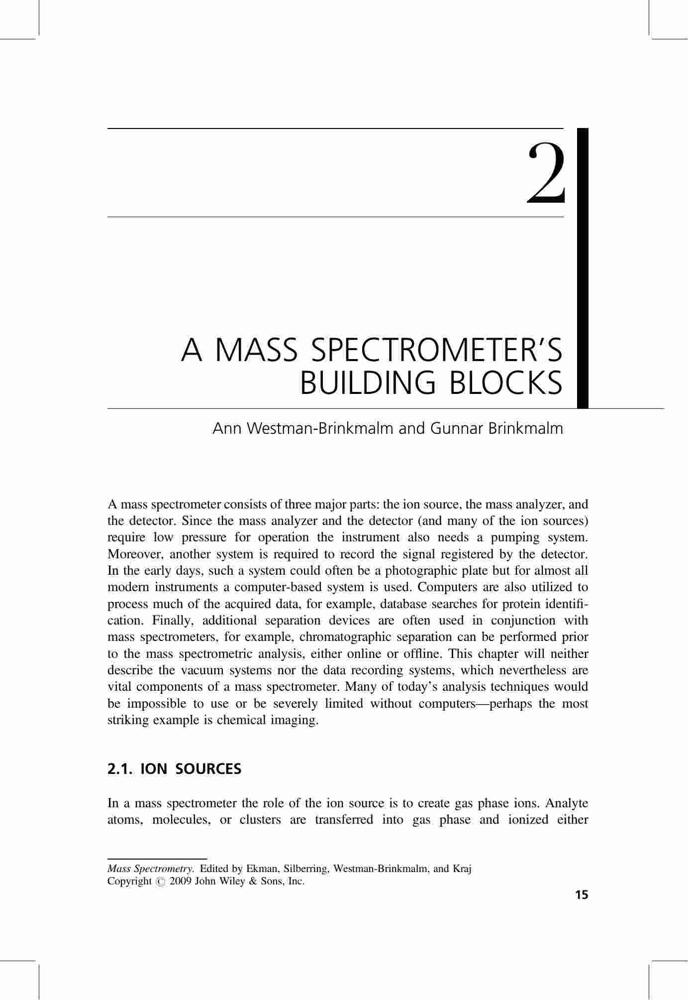 2

A MASS SPECTROMETER'S BUILDING BLOCKS

Ann Westman-Brinkmalm and Gunnar Brinkmalm

A mass spectrometer consists of three major parts: the ion source, the mass analyzer, and the detector. Since the mass analyzer and the detector (and many of the ion sources) require low pressure for operation the instrument also needs a pumping system. Moreover, another system is required to record the signal registered by the detector. In the early days, such a system could often be a photographic plate but for almost all modern instruments a computer-based system is used. Computers are also utilized to process much of the acquired data, for example, database searches for protein identification. Finally, additional separation devices are often used in conjunction with mass spectrometers, for example, chromatographic separation can be performed prior to the mass spectrometric analysis, either online or offline. This chapter will neither describe the vacuum systems nor the data recording systems, which nevertheless are vital components of a mass spectrometer. Many of today's analysis techniques would be impossible to use or be severely limited without computers—perhaps the most striking example is chemical imaging.

2.1. ION SOURCES

In a mass spectrometer the role of the ion source is to create gas phase ions. Analyte atoms, molecules, or clusters are transferred into gas phase and ionized either

Mass Spectrometry. Edited by Ekman, Silberring, Westman-Brinkmalm, and Kraj
Copyright © 2009 John Wiley & Sons, Inc.

15